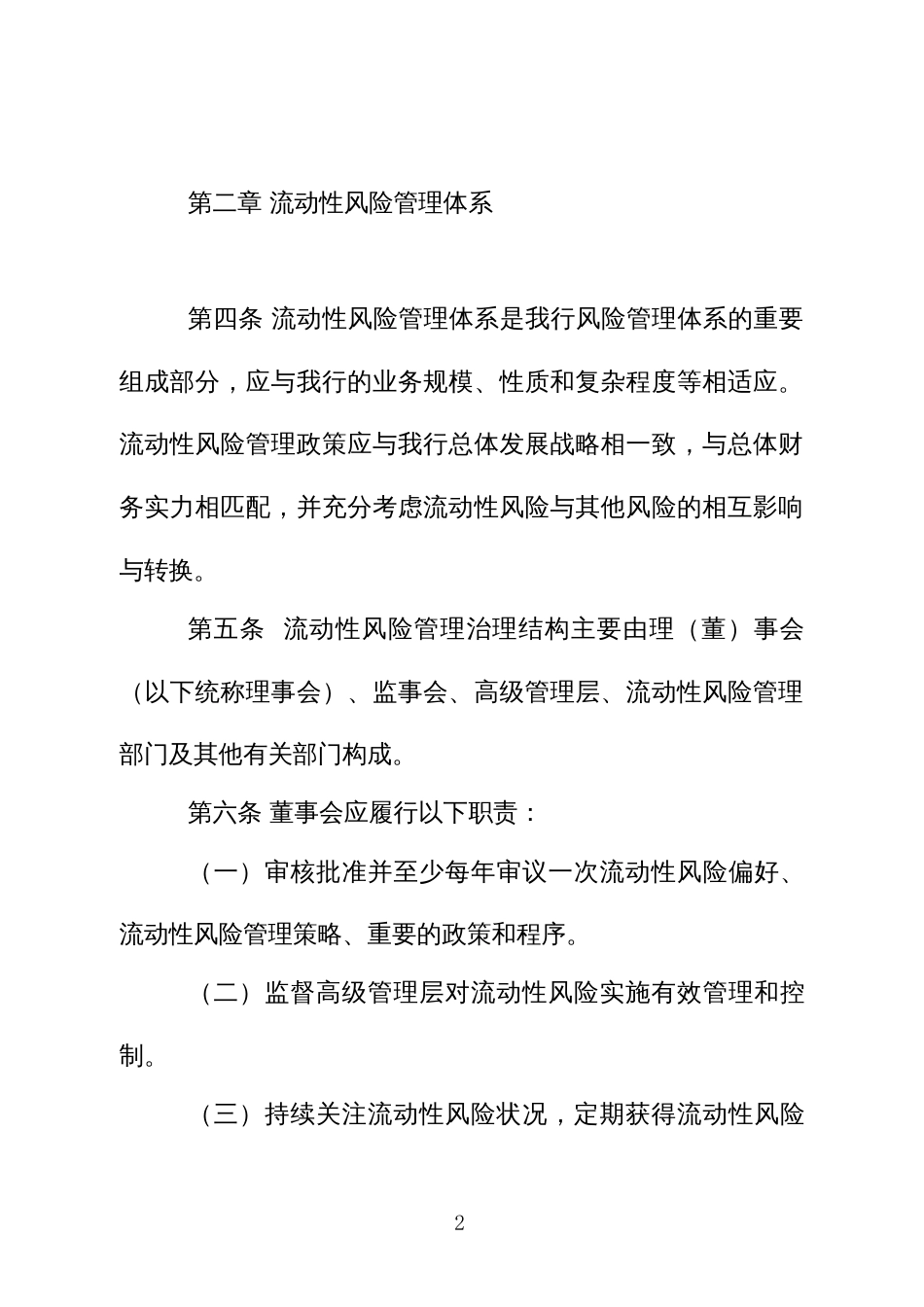 第二章 流动性风险管理体系

第四条 流动性风险管理体系是我行风险管理体系的重要组成部分，应与我行的业务规模、性质和复杂程度等相适应。流动性风险管理政策应与我行总体发展战略相一致，与总体财务实力相匹配，并充分考虑流动性风险与其他风险的相互影响与转换。

第五条 流动性风险管理治理结构主要由理（董）事会（以下统称理事会）、监事会、高级管理层、流动性风险管理部门及其他有关部门构成。

第六条 董事会应履行以下职责：

（一）审核批准并至少每年审议一次流动性风险偏好、流动性风险管理策略、重要的政策和程序。

（二）监督高级管理层对流动性风险实施有效管理和控制。

（三）持续关注流动性风险状况，定期获得流动性风险

2